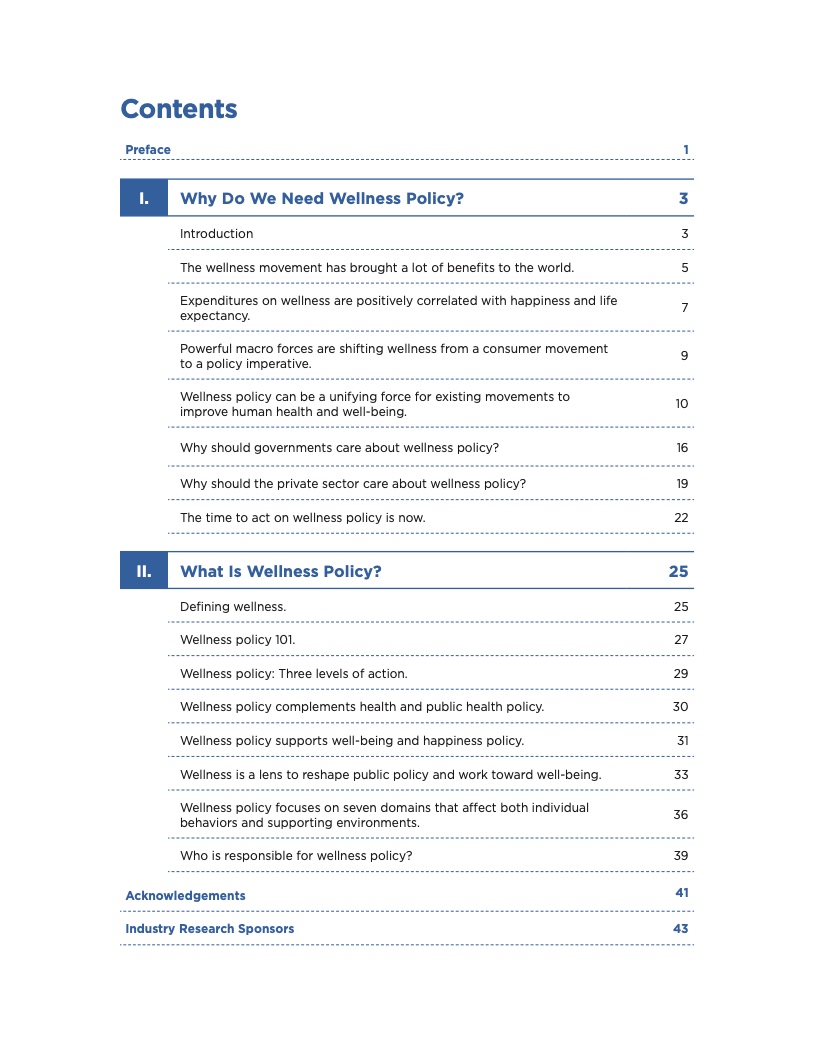 Contents

Preface 1

I. Why Do We Need Wellness Policy? 3

Introduction 3

The wellness movement has brought a lot of benefits to the world. 5

Expenditures on wellness are positively correlated with happiness and life expectancy. 7

Powerful macro forces are shifting wellness from a consumer movement to a policy imperative. 9

Wellness policy can be a unifying force for existing movements to improve human health and well-being. 10

Why should governments care about wellness policy? 16

Why should the private sector care about wellness policy? 19

The time to act on wellness policy is now. 22

II. What Is Wellness Policy? 25

Defining wellness. 25

Wellness policy 101. 27

Wellness policy: Three levels of action. 29

Wellness policy complements health and public health policy. 30

Wellness policy supports well-being and happiness policy. 31

Wellness is a lens to reshape public policy and work toward well-being. 33

Wellness policy focuses on seven domains that affect both individual behaviors and supporting environments. 36

Who is responsible for wellness policy? 39

Acknowledgements 41

Industry Research Sponsors 43